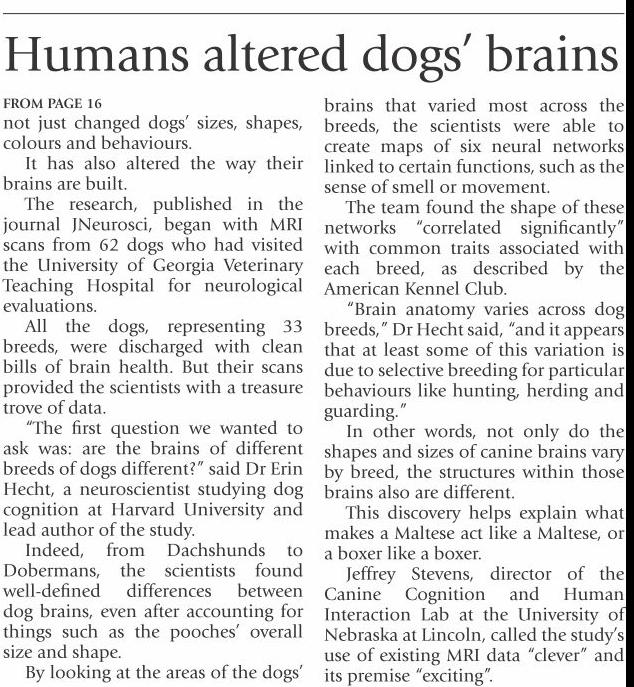 Humans altered dogs' brains

FROM PAGE 16
not just changed dogs' sizes, shapes, colours and behaviours.

It has also altered the way their brains are built.

The research, published in the journal JNeurosci, began with MRI scans from 62 dogs who had visited the University of Georgia Veterinary Teaching Hospital for neurological evaluations.

All the dogs, representing 33 breeds, were discharged with clean bills of brain health. But their scans provided the scientists with a treasure trove of data.

"The first question we wanted to ask was: are the brains of different breeds of dogs different?" said Dr Erin Hecht, a neuroscientist studying dog cognition at Harvard University and lead author of the study.

Indeed, from Dachshunds to Dobermans, the scientists found well-defined differences between dog brains, even after accounting for things such as the pooches' overall size and shape.

By looking at the areas of the dogs' brains that varied most across the breeds, the scientists were able to create maps of six neural networks linked to certain functions, such as the sense of smell or movement.

The team found the shape of these networks "correlated significantly" with common traits associated with each breed, as described by the American Kennel Club.

"Brain anatomy varies across dog breeds," Dr Hecht said, "and it appears that at least some of this variation is due to selective breeding for particular behaviours like hunting, herding and guarding."

In other words, not only do the shapes and sizes of canine brains vary by breed, the structures within those brains also are different.

This discovery helps explain what makes a Maltese act like a Maltese, or a boxer like a boxer.

Jeffrey Stevens, director of the Canine Cognition and Human Interaction Lab at the University of Nebraska at Lincoln, called the study's use of existing MRI data "clever" and its premise "exciting".